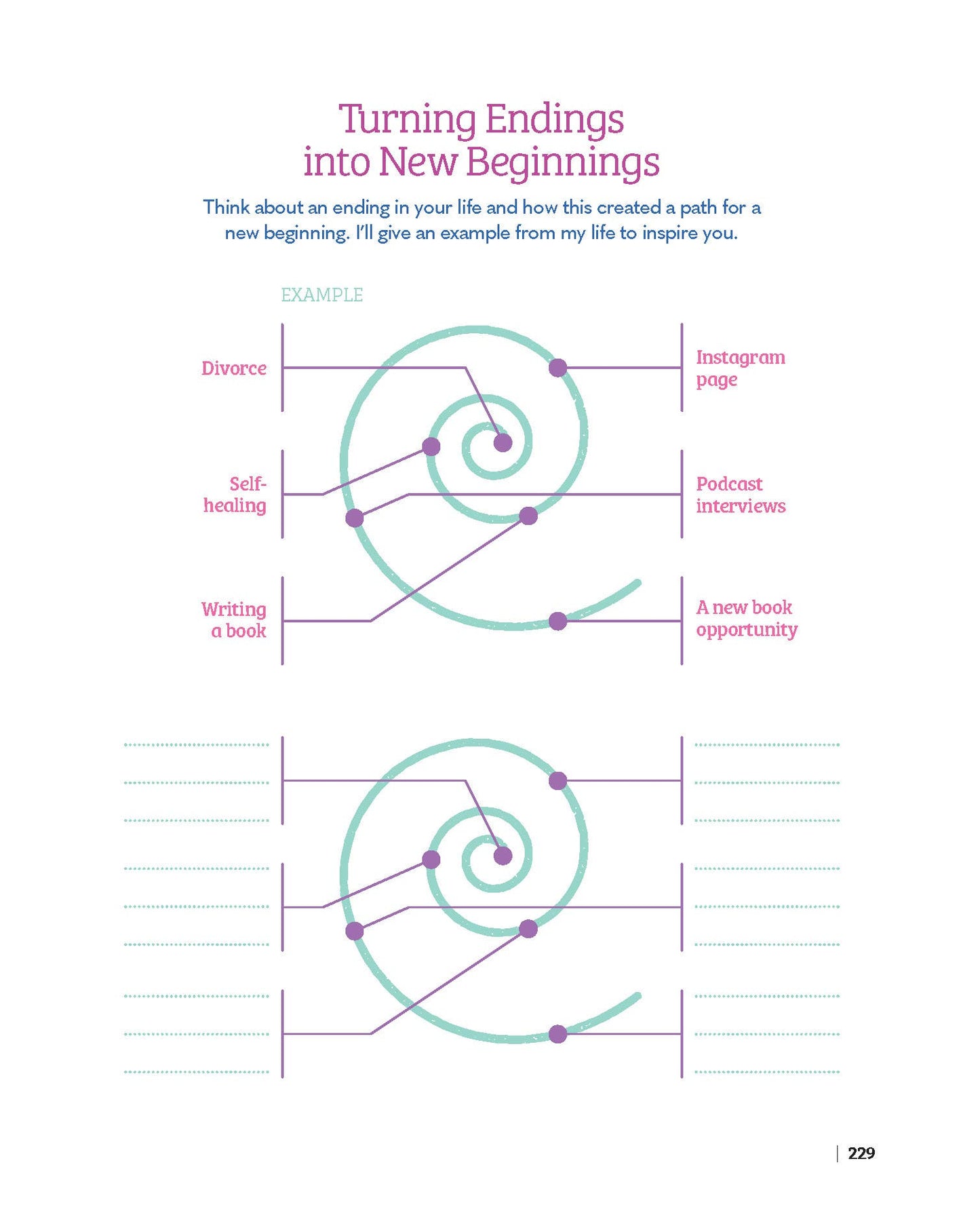 Turning Endings into New Beginnings

Think about an ending in your life and how this created a path for a new beginning. I'll give an example from my life to inspire you.

EXAMPLE

Divorce

Self-healing

Writing a book

Instagram page

Podcast interviews

A new book opportunity

____
____
____
____
____
____
____
____
____

____
____
____
____
____
____
____
____
____

229